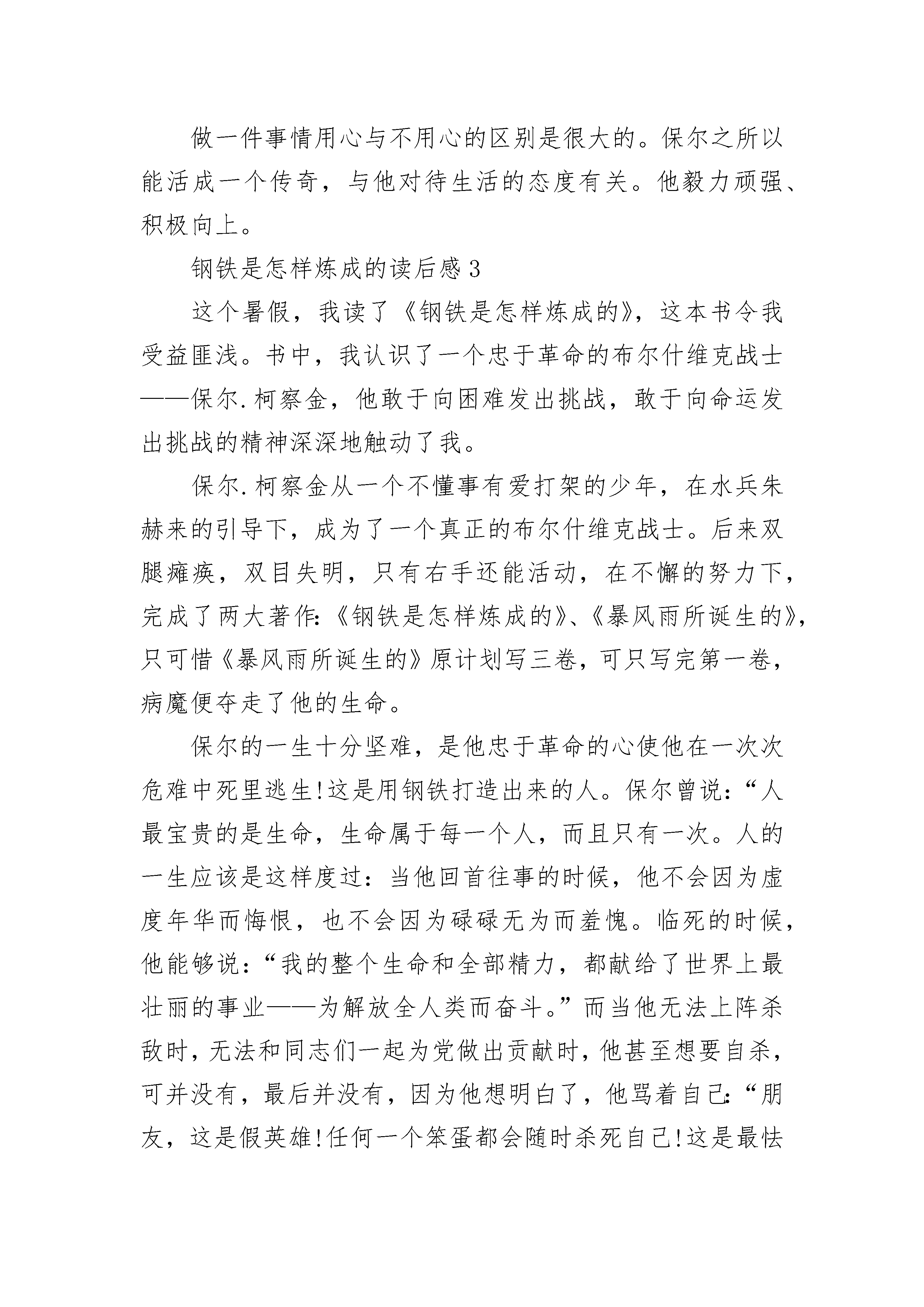 做一件事情用心与不用心的区别是很大的。保尔之所以能活成一个传奇，与他对待生活的态度有关。他毅力顽强、积极向上。

钢铁是怎样炼成的读后感3

这个暑假，我读了《钢铁是怎样炼成的》，这本书令我受益匪浅。书中，我认识了一个忠于革命的布尔什维克战士——保尔.柯察金，他敢于向困难发出挑战，敢于向命运发出挑战的精神深深地触动了我。

保尔.柯察金从一个不懂事有爱打架的少年，在水兵朱赫来的引导下，成为了一个真正的布尔什维克战士。后来双腿瘫痪，双目失明，只有右手还能活动，在不懈的努力下，完成了两大著作:《钢铁是怎样炼成的》、《暴风雨所诞生的》，只可惜《暴风雨所诞生的》原计划写三卷，可只写完第一卷，病魔便夺走了他的生命。

保尔的一生十分坚难，是他忠于革命的心使他在一次次危难中死里逃生!这是用钢铁打造出来的人。保尔曾说：“人最宝贵的是生命，生命属于每一个人，而且只有一次。人的一生应该是这样度过：当他回首往事的时候，他不会因为虚度年华而悔恨，也不会因为碌碌无为而羞愧。临死的时候，他能够说：“我的整个生命和全部精力，都献给了世界上最壮丽的事业——为解放全人类而奋斗。”而当他无法上阵杀敌时，无法和同志们一起为党做出贡献时，他甚至想要自杀，可并没有，最后并没有，因为他想明白了，他骂着自己:“朋友，这是假英雄!任何一个笨蛋都会随时杀死自己!这是最怯